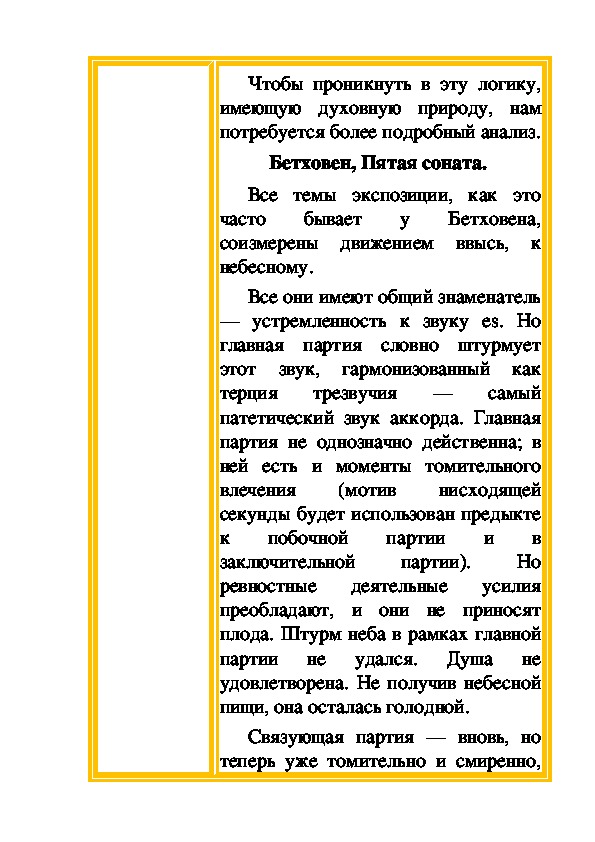 Чтобы проникнуть в эту логику, имеющую духовную природу, нам потребуется более подробный анализ.

Бетховен, Пятая соната.

Все темы экспозиции, как это часто бывает у Бетховена, соизмерены движением ввысь, к небесному.

Все они имеют общий знаменатель — устремленность к звуку es. Но главная партия словно штурмует этот звук, гармонизованный как терция трезвучия — самый патетический звук аккорда. Главная партия не однозначно действенна; в ней есть и моменты томительного влечения (мотив нисходящей секунды будет использован предыкте к побочной партии и в заключительной партии). Но ревностные деятельные усилия преобладают, и они не приносят плода. Штурм неба в рамках главной партии не удался. Душа не удовлетворена. Не получив небесной пищи, она осталась голодной.

Связующая партия — вновь, но теперь уже томительно и смиренно,